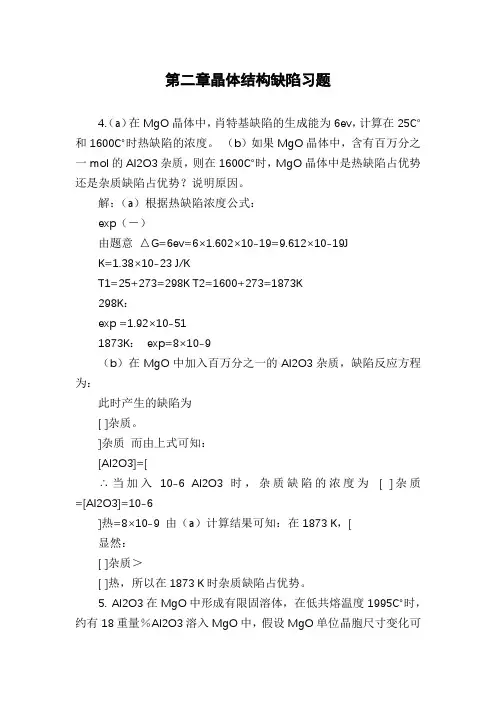 第二章晶体结构缺陷习题

4.（a）在 MgO 晶体中，肖特基缺陷的生成能为 6ev，计算在 25C°和 1600C°时热缺陷的浓度。（b）如果 MgO 晶体中，含有百万分之一 mol 的 Al2O3 杂质，则在 1600C°时，MgO 晶体中是热缺陷占优势还是杂质缺陷占优势？说明原因。

解：（a）根据热缺陷浓度公式：

exp（一）

由题意 △G=6ev=6×1.602×10-19=9.612×10-19J

K=1.38×10-23 J/K

T1=25+273=298K T2=1600+273=1873K

298K：

exp =1.92×10-51

1873K： exp=8×10-9

（b）在 MgO 中加入百万分之一的 Al2O3 杂质，缺陷反应方程为：

此时产生的缺陷为

[ ]杂质。

]杂质 而由上式可知：

[Al2O3]=[

∴当加入 10-6 Al2O3 时，杂质缺陷的浓度为 [ ]杂质=[Al2O3]=10-6

]热=8×10-9 由（a）计算结果可知：在 1873 K，[

显然：

[ ]杂质＞

[ ]热，所以在 1873 K 时杂质缺陷占优势。

5. Al2O3 在 MgO 中形成有限固溶体，在低共熔温度 1995C°时，约有 18 重量%Al2O3 溶入 MgO 中，假设 MgO 单位晶胞尺寸变化可